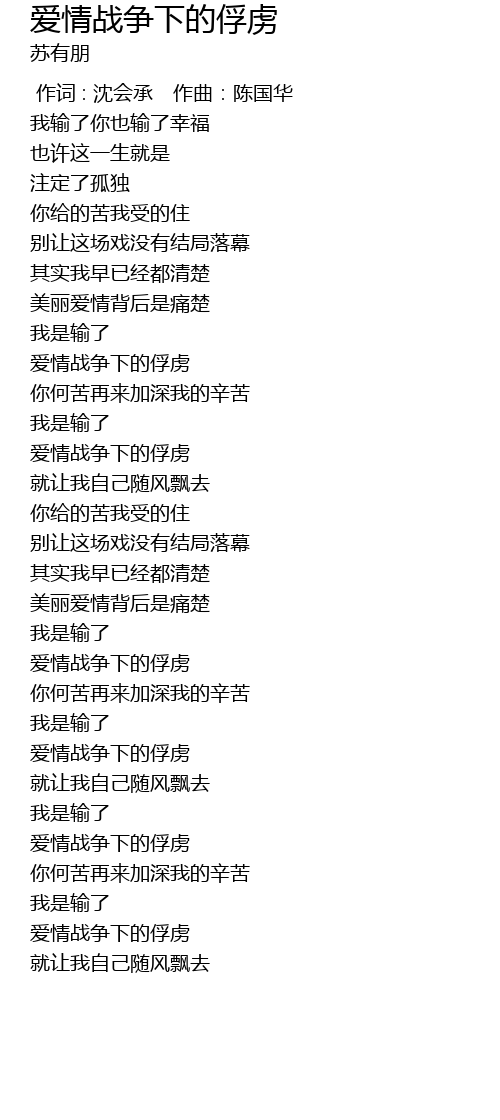 爱情战争下的俘虏
苏有朋

作词 : 沈会承 作曲 : 陈国华
我输了你也输了幸福
也许这一生就是
注定了孤独
你给的苦我受的住
别让这场戏没有结局落幕
其实我早已经都清楚
美丽爱情背后是痛楚
我是输了
爱情战争下的俘虏
你何苦再来加深我的辛苦
我是输了
爱情战争下的俘虏
就让我自己随风飘去
你给的苦我受的住
别让这场戏没有结局落幕
其实我早已经都清楚
美丽爱情背后是痛楚
我是输了
爱情战争下的俘虏
你何苦再来加深我的辛苦
我是输了
爱情战争下的俘虏
就让我自己随风飘去
我是输了
爱情战争下的俘虏
你何苦再来加深我的辛苦
我是输了
爱情战争下的俘虏
就让我自己随风飘去